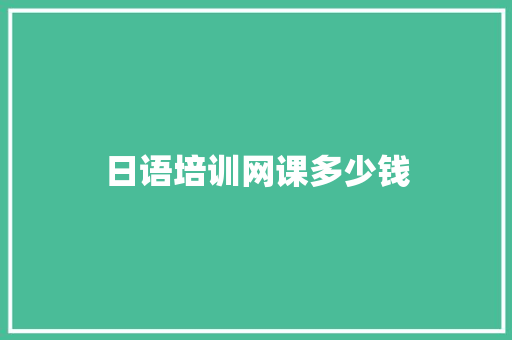 日语培训网课多少钱